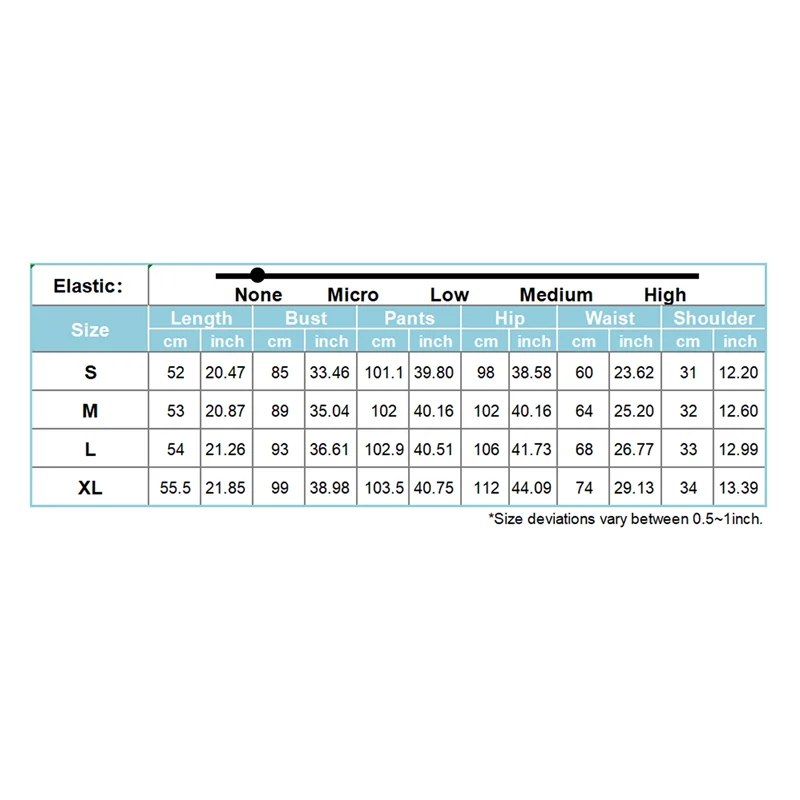 Elastic: None Micro Low Medium High

| Size | Length cm | Length inch | Bust cm | Bust inch | Pants cm | Pants inch | Hip cm | Hip inch | Waist cm | Waist inch | Shoulder cm | Shoulder inch |
|---|---|---|---|---|---|---|---|---|---|---|---|---|
| S | 52 | 20.47 | 85 | 33.46 | 101.1 | 39.80 | 98 | 38.58 | 60 | 23.62 | 31 | 12.20 |
| M | 53 | 20.87 | 89 | 35.04 | 102 | 40.16 | 102 | 40.16 | 64 | 25.20 | 32 | 12.60 |
| L | 54 | 21.26 | 93 | 36.61 | 102.9 | 40.51 | 106 | 41.73 | 68 | 26.77 | 33 | 12.99 |
| XL | 55.5 | 21.85 | 99 | 38.98 | 103.5 | 40.75 | 112 | 44.09 | 74 | 29.13 | 34 | 13.39 |

*Size deviations vary between 0.5~1inch.